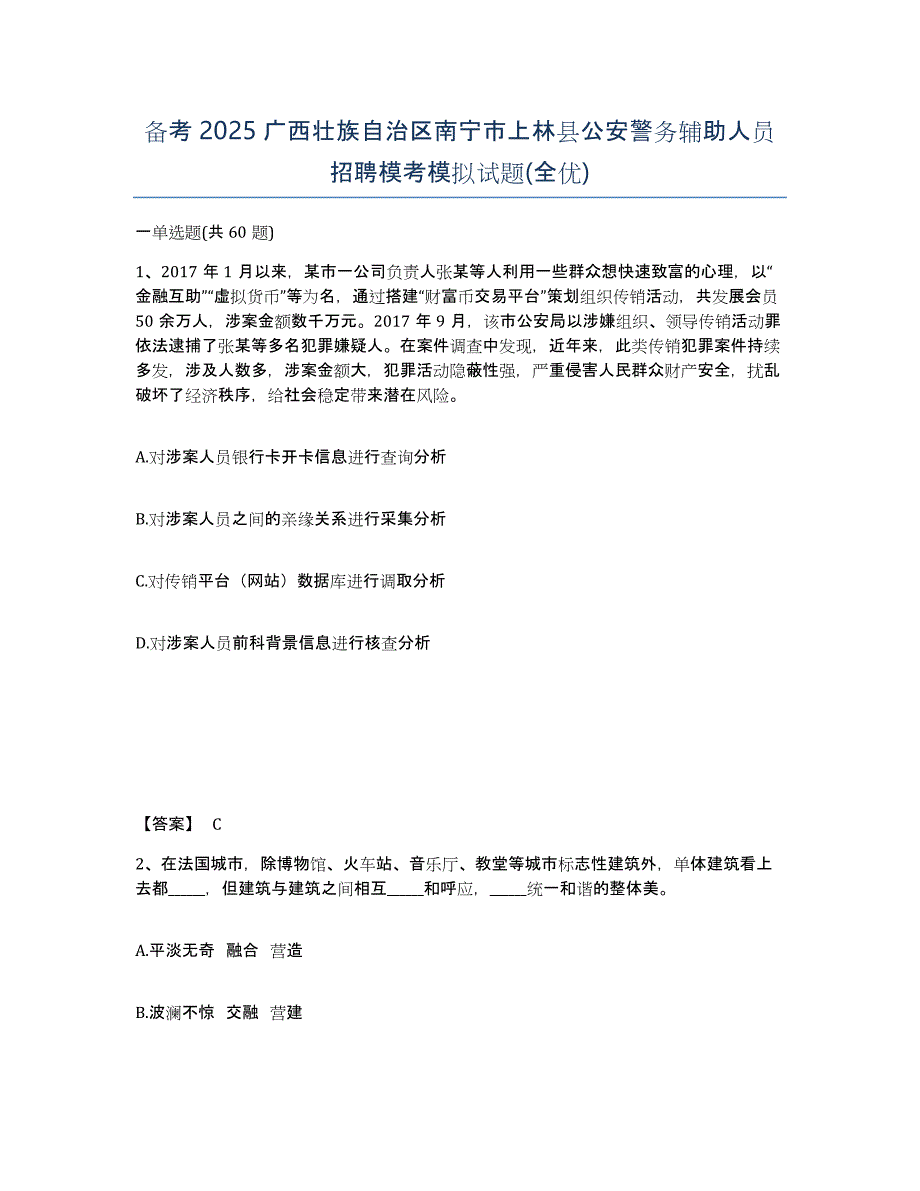 备考 2025 广西壮族自治区南宁市上林县公安警务辅助人员招聘模考模拟试题(全优)

一单选题(共 60 题)

1、2017 年 1 月以来，某市一公司负责人张某等人利用一些群众想快速致富的心理，以“金融互助”“虚拟货币”等为名，通过搭建“财富币交易平台”策划组织传销活动，共发展会员 50 余万人，涉案金额数千万元。2017 年 9 月，该市公安局以涉嫌组织、领导传销活动罪依法逮捕了张某等多名犯罪嫌疑人。在案件调查中发现，近年来，此类传销犯罪案件持续多发，涉及人数多，涉案金额大，犯罪活动隐蔽性强，严重侵害人民群众财产安全，扰乱破坏了经济秩序，给社会稳定带来潜在风险。

A.对涉案人员银行卡开卡信息进行查询分析

B.对涉案人员之间的亲缘关系进行采集分析

C.对传销平台（网站）数据库进行调取分析

D.对涉案人员前科背景信息进行核查分析

【答案】 C

2、在法国城市，除博物馆、火车站、音乐厅、教堂等城市标志性建筑外，单体建筑看上去都_____，但建筑与建筑之间相互_____和呼应，_____统一和谐的整体美。

A.平淡无奇 融合 营造

B.波澜不惊 交融 营建